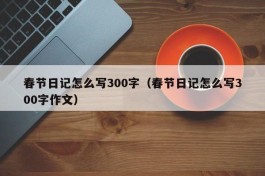 春节日记怎么写300字（春节日记怎么写300字作文）